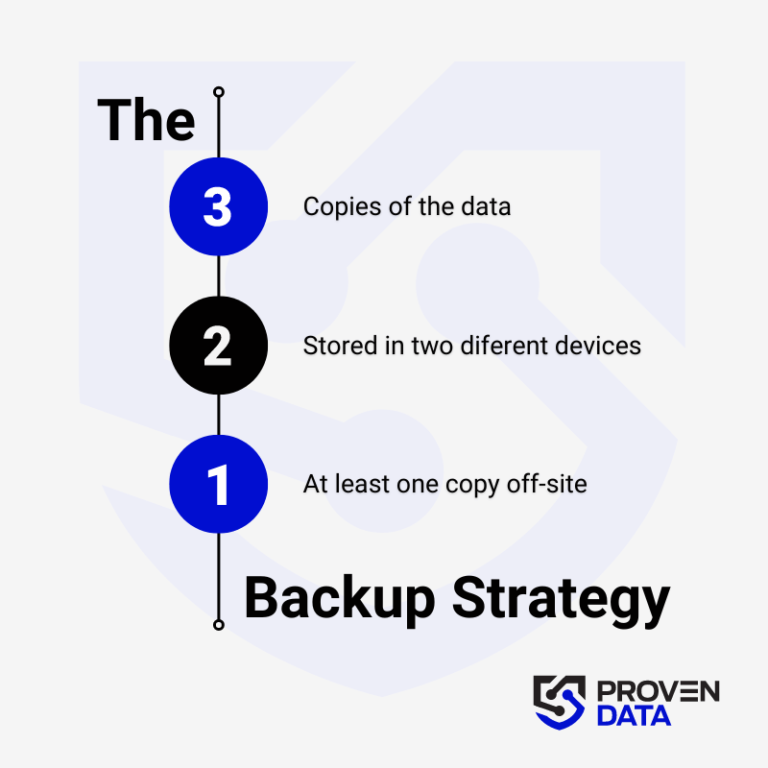 The

3 Copies of the data

2 Stored in two diferent devices

1 At least one copy off-site

Backup Strategy

PROVEN DATA